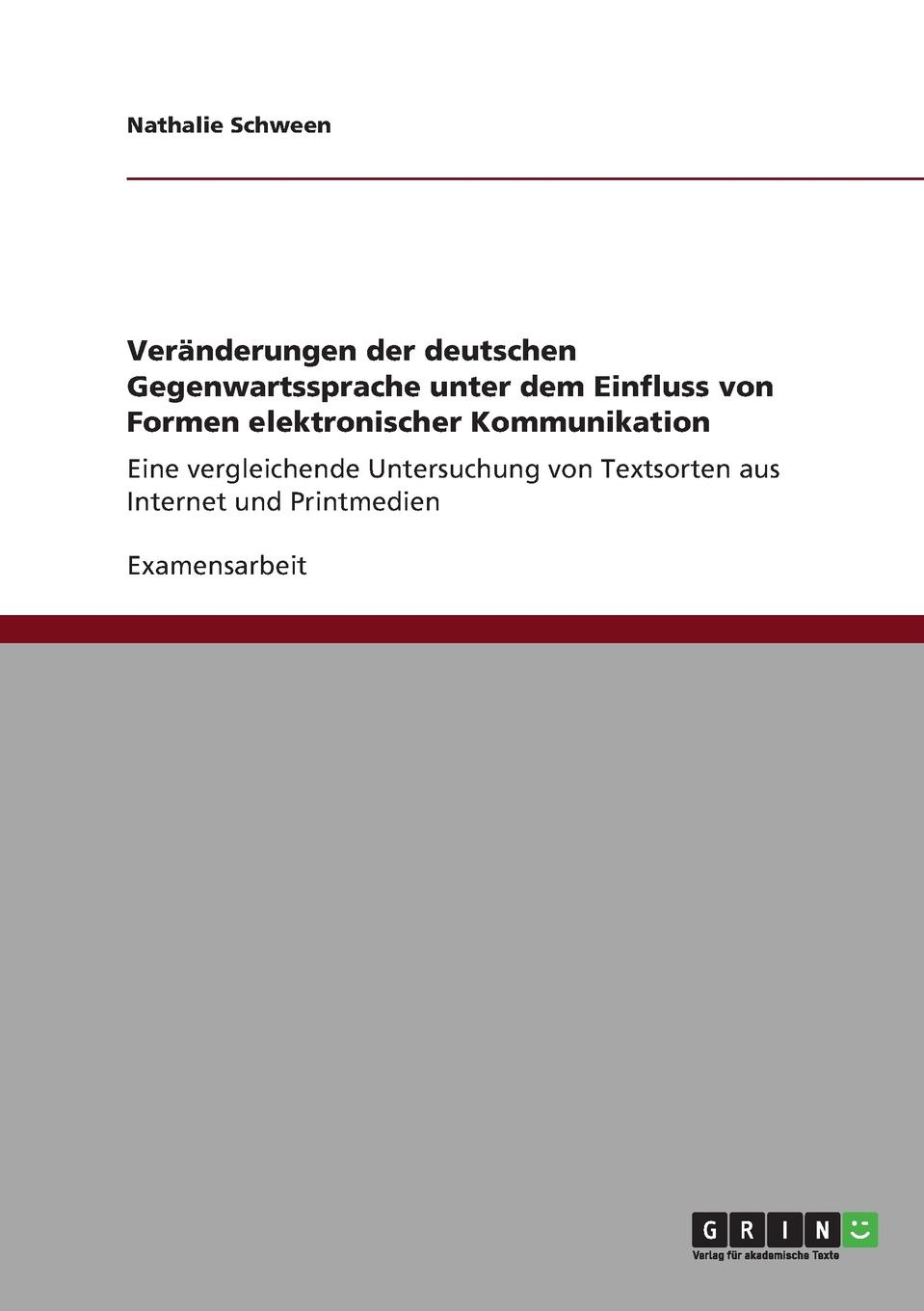 Nathalie Schween

Veränderungen der deutschen Gegenwartssprache unter dem Einfluss von Formen elektronischer Kommunikation

Eine vergleichende Untersuchung von Textsorten aus Internet und Printmedien

Examensarbeit

GRIN

Verlag für akademische Texte